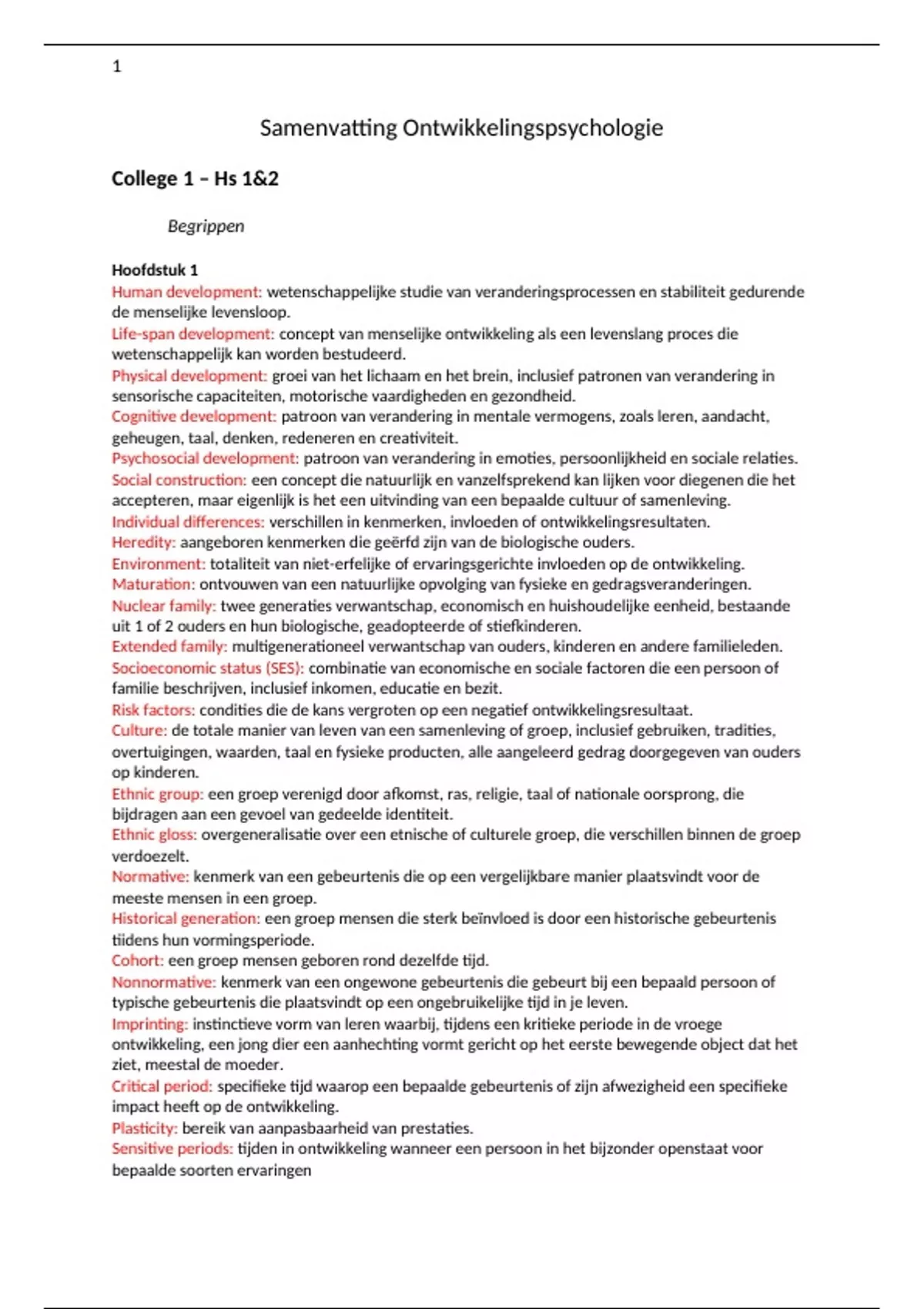 1

Samenvatting Ontwikkelingspsychologie

College 1 – Hs 1&2

Begrippen

Hoofdstuk 1
Human development: wetenschappelijke studie van veranderingsprocessen en stabiliteit gedurende de menselijke levensloop.
Life-span development: concept van menselijke ontwikkeling als een levenslang proces die wetenschappelijk kan worden bestudeerd.
Physical development: groei van het lichaam en het brein, inclusief patronen van verandering in sensorische capaciteiten, motorische vaardigheden en gezondheid.
Cognitive development: patroon van verandering in mentale vermogens, zoals leren, aandacht, geheugen, taal, denken, redeneren en creativiteit.
Psychosocial development: patroon van verandering in emoties, persoonlijkheid en sociale relaties.
Social construction: een concept die natuurlijk en vanzelfsprekend kan lijken voor diegenen die het accepteren, maar eigenlijk is het een uitvinding van een bepaalde cultuur of samenleving.
Individual differences: verschillen in kenmerken, invloeden of ontwikkelingsresultaten.
Heredity: aangeboren kenmerken die geërfd zijn van de biologische ouders.
Environment: totaliteit van niet-erfelijke of ervaringsgerichte invloeden op de ontwikkeling.
Maturation: ontvouwen van een natuurlijke opvolging van fysieke en gedragsveranderingen.
Nuclear family: twee generaties verwantschap, economisch en huishoudelijke eenheid, bestaande uit 1 of 2 ouders en hun biologische, geadopteerde of stiefkinderen.
Extended family: multigenerationeel verwantschap van ouders, kinderen en andere familieleden.
Socioeconomic status (SES): combinatie van economische en sociale factoren die een persoon of familie beschrijven, inclusief inkomen, educatie en bezit.
Risk factors: condities die de kans vergroten op een negatief ontwikkelingsresultaat.
Culture: de totale manier van leven van een samenleving of groep, inclusief gebruiken, tradities, overtuigingen, waarden, taal en fysieke producten, alle aangeleerd gedrag doorgegeven van ouders op kinderen.
Ethnic group: een groep verenigd door afkomst, ras, religie, taal of nationale oorsprong, die bijdragen aan een gevoel van gedeelde identiteit.
Ethnic gloss: overgeneralisatie over een etnische of culturele groep, die verschillen binnen de groep verdoezelt.
Normative: kenmerk van een gebeurtenis die op een vergelijkbare manier plaatsvindt voor de meeste mensen in een groep.
Historical generation: een groep mensen die sterk beïnvloed is door een historische gebeurtenis tijdens hun vormingsperiode.
Cohort: een groep mensen geboren rond dezelfde tijd.
Nonnormative: kenmerk van een ongewone gebeurtenis die gebeurt bij een bepaald persoon of typische gebeurtenis die plaatsvindt op een ongebruikelijke tijd in je leven.
Imprinting: instinctieve vorm van leren waarbij, tijdens een kritieke periode in de vroege ontwikkeling, een jong dier een aanhechting vormt gericht op het eerste bewegende object dat het ziet, meestal de moeder.
Critical period: specifieke tijd waarop een bepaalde gebeurtenis of zijn afwezigheid een specifieke impact heeft op de ontwikkeling.
Plasticity: bereik van aanpasbaarheid van prestaties.
Sensitive periods: tijden in ontwikkeling wanneer een persoon in het bijzonder openstaat voor bepaalde soorten ervaringen